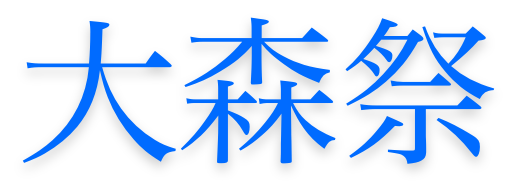 大森祭